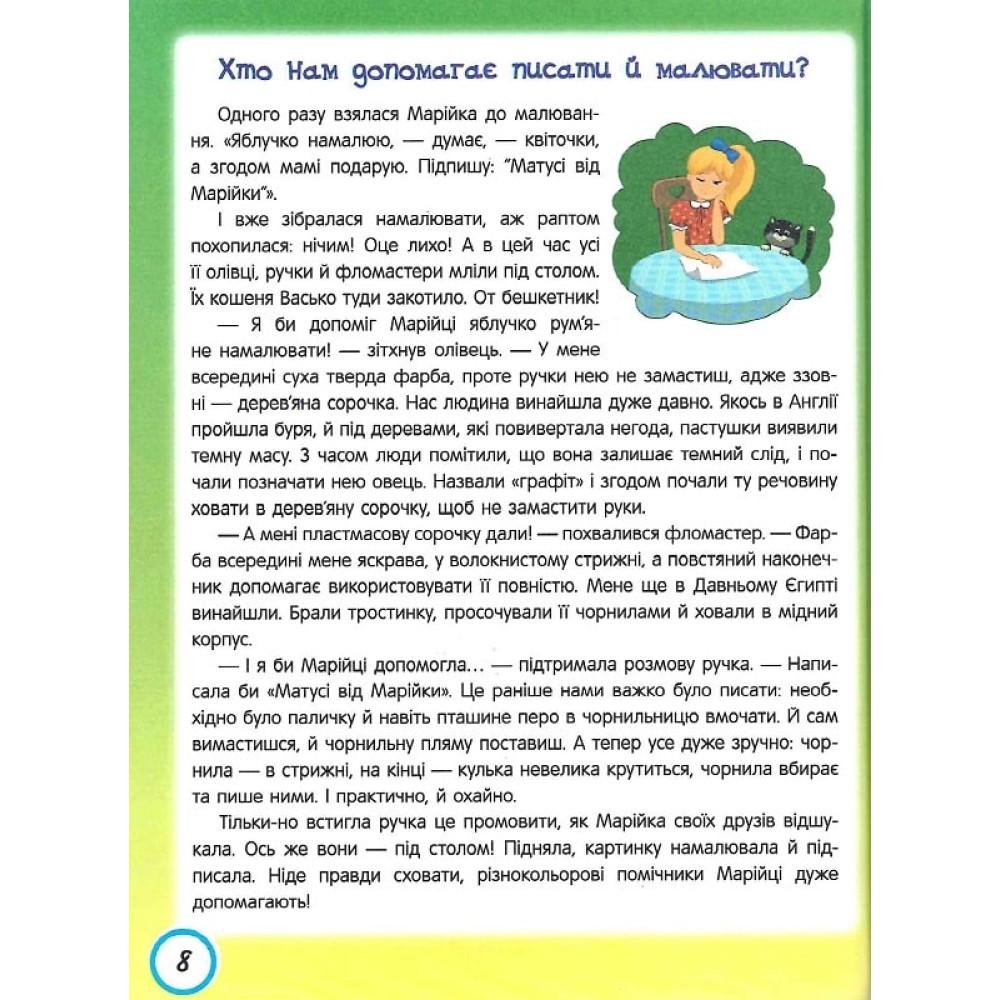 Хто нам допомагає писати й малювати?

Одного разу взялася Марійка до малювання. «Яблучко намалюю, — думає, — квіточки, а згодом мамі подарую. Підпишу: "Матусі від Марійки"».

І вже зібралася намалювати, аж раптом похопилася: нічим! Оце лихо! А в цей час усі її олівці, ручки й фломастери мліли під столом. Їх кошеня Васько туди закотило. От бешкетник!

— Я би допоміг Марійці яблучко рум'яне намалювати! — зітхнув олівець. — У мене всередині суха тверда фарба, проте ручки нею не замастиш, адже ззовні — дерев'яна сорочка. Нас людина винайшла дуже давно. Якось в Англії пройшла буря, й під деревами, які повивертала негода, пастушки виявили темну масу. З часом люди помітили, що вона залишає темний слід, і почали позначати нею овець. Назвали «графіт» і згодом почали ту речовину ховати в дерев'яну сорочку, щоб не замастити руки.

— А мені пластмасову сорочку дали! — похвалився фломастер. — Фарба всередині мене яскрава, у волокнистому стрижні, а повстяний наконечник допомагає використовувати її повністю. Мене ще в Давньому Єгипті винайшли. Брали тростинку, просочували її чорнилами й ховали в мідний корпус.

— І я би Марійці допомогла... — підтримала розмову ручка. — Написала би «Матусі від Марійки». Це раніше нами важко було писати: необхідно було паличку й навіть пташине перо в чорнильницю вмочати. Й сам вимастишся, й чорнильну пляму поставиш. А тепер усе дуже зручно: чорнила — в стрижні, на кінці — кулька невелика крутиться, чорнила вбирає та пише ними. І практично, й охайно.

Тільки-но встигла ручка це промовити, як Марійка своїх друзів відшукала. Ось же вони — під столом! Підняла, картинку намалювала й підписала. Ніде правди сховати, різнокольорові помічники Марійці дуже допомагають!

8